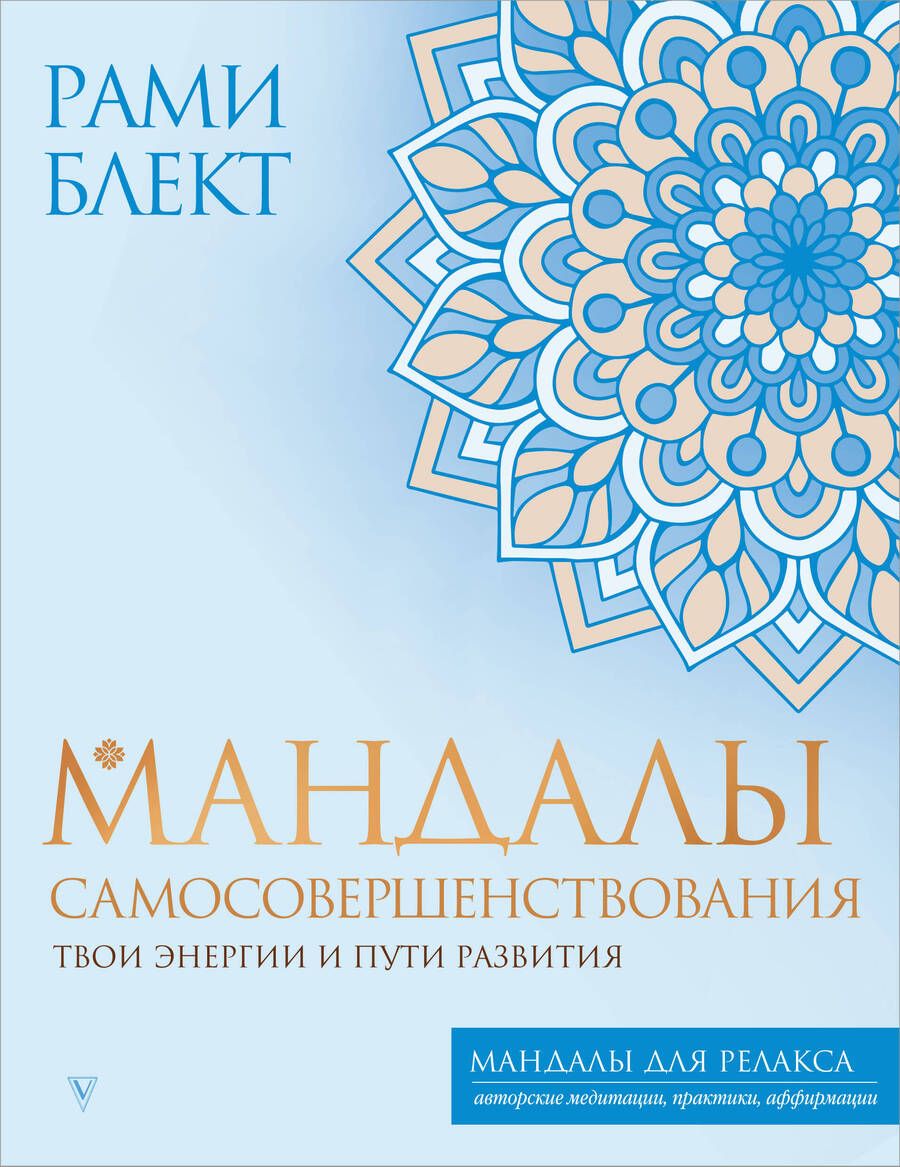 РАМИ БЛЕКТ

МАНДАЛЫ САМОСОВЕРШЕНСТВОВАНИЯ

ТВОИ ЭНЕРГИИ И ПУТИ РАЗВИТИЯ

МАНДАЛЫ ДЛЯ РЕЛАКСА

авторские медитации, практики, аффирмации